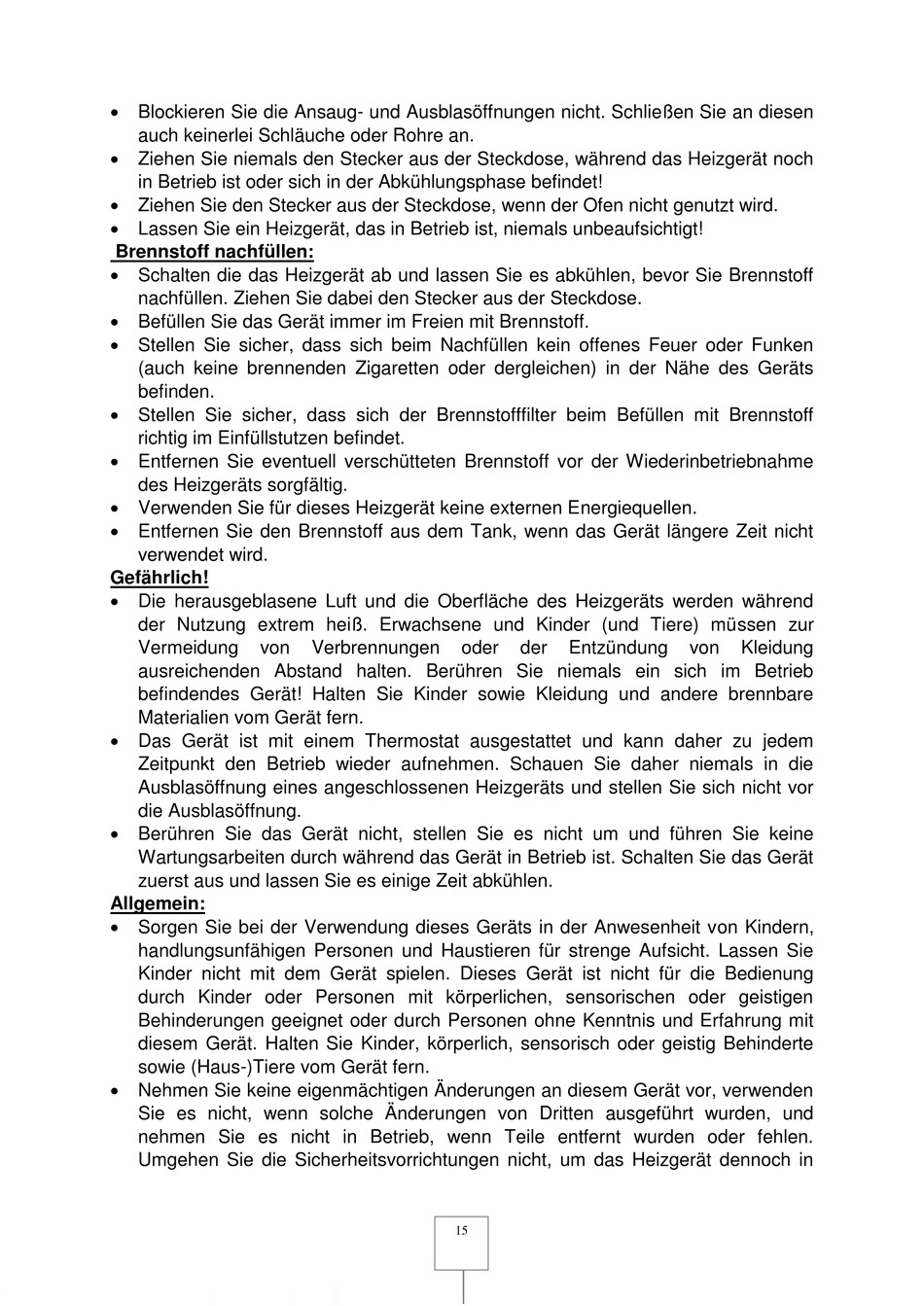 • Blockieren Sie die Ansaug- und Ausblasöffnungen nicht. Schließen Sie an diesen auch keinerlei Schläuche oder Rohre an.
• Ziehen Sie niemals den Stecker aus der Steckdose, während das Heizgerät noch in Betrieb ist oder sich in der Abkühlungsphase befindet!
• Ziehen Sie den Stecker aus der Steckdose, wenn der Ofen nicht genutzt wird.
• Lassen Sie ein Heizgerät, das in Betrieb ist, niemals unbeaufsichtigt!

Brennstoff nachfüllen:
• Schalten die das Heizgerät ab und lassen Sie es abkühlen, bevor Sie Brennstoff nachfüllen. Ziehen Sie dabei den Stecker aus der Steckdose.
• Befüllen Sie das Gerät immer im Freien mit Brennstoff.
• Stellen Sie sicher, dass sich beim Nachfüllen kein offenes Feuer oder Funken (auch keine brennenden Zigaretten oder dergleichen) in der Nähe des Geräts befinden.
• Stellen Sie sicher, dass sich der Brennstofffilter beim Befüllen mit Brennstoff richtig im Einfüllstutzen befindet.
• Entfernen Sie eventuell verschütteten Brennstoff vor der Wiederinbetriebnahme des Heizgeräts sorgfältig.
• Verwenden Sie für dieses Heizgerät keine externen Energiequellen.
• Entfernen Sie den Brennstoff aus dem Tank, wenn das Gerät längere Zeit nicht verwendet wird.

Gefährlich!
• Die herausgeblasene Luft und die Oberfläche des Heizgeräts werden während der Nutzung extrem heiß. Erwachsene und Kinder (und Tiere) müssen zur Vermeidung von Verbrennungen oder der Entzündung von Kleidung ausreichenden Abstand halten. Berühren Sie niemals ein sich im Betrieb befindendes Gerät! Halten Sie Kinder sowie Kleidung und andere brennbare Materialien vom Gerät fern.
• Das Gerät ist mit einem Thermostat ausgestattet und kann daher zu jedem Zeitpunkt den Betrieb wieder aufnehmen. Schauen Sie daher niemals in die Ausblasöffnung eines angeschlossenen Heizgeräts und stellen Sie sich nicht vor die Ausblasöffnung.
• Berühren Sie das Gerät nicht, stellen Sie es nicht um und führen Sie keine Wartungsarbeiten durch während das Gerät in Betrieb ist. Schalten Sie das Gerät zuerst aus und lassen Sie es einige Zeit abkühlen.

Allgemein:
• Sorgen Sie bei der Verwendung dieses Geräts in der Anwesenheit von Kindern, handlungsunfähigen Personen und Haustieren für strenge Aufsicht. Lassen Sie Kinder nicht mit dem Gerät spielen. Dieses Gerät ist nicht für die Bedienung durch Kinder oder Personen mit körperlichen, sensorischen oder geistigen Behinderungen geeignet oder durch Personen ohne Kenntnis und Erfahrung mit diesem Gerät. Halten Sie Kinder, körperlich, sensorisch oder geistig Behinderte sowie (Haus-)Tiere vom Gerät fern.
• Nehmen Sie keine eigenmächtigen Änderungen an diesem Gerät vor, verwenden Sie es nicht, wenn solche Änderungen von Dritten ausgeführt wurden, und nehmen Sie es nicht in Betrieb, wenn Teile entfernt wurden oder fehlen. Umgehen Sie die Sicherheitsvorrichtungen nicht, um das Heizgerät dennoch in

15